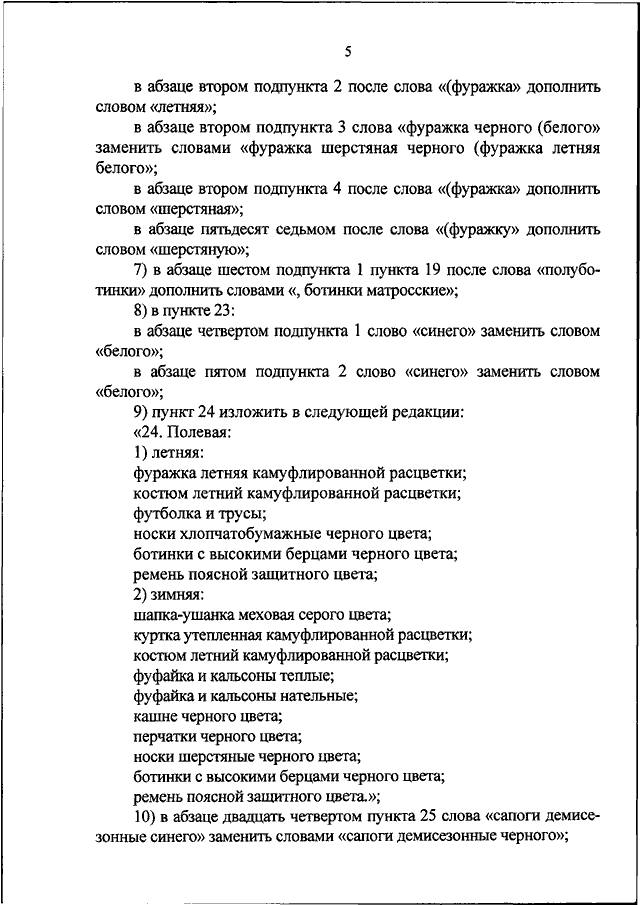 5

в абзаце втором подпункта 2 после слова «(фуражка» дополнить словом «летняя»;

в абзаце втором подпункта 3 слова «фуражка черного (белого» заменить словами «фуражка шерстяная черного (фуражка летняя белого»;

в абзаце втором подпункта 4 после слова «(фуражка» дополнить словом «шерстяная»;

в абзаце пятьдесят седьмом после слова «(фуражку» дополнить словом «шерстяную»;

7) в абзаце шестом подпункта 1 пункта 19 после слова «полуботинки» дополнить словами «, ботинки матросские»;

8) в пункте 23:

в абзаце четвертом подпункта 1 слово «синего» заменить словом «белого»;

в абзаце пятом подпункта 2 слово «синего» заменить словом «белого»;

9) пункт 24 изложить в следующей редакции:

«24. Полевая:

1) летняя:

фуражка летняя камуфлированной расцветки;

костюм летний камуфлированной расцветки;

футболка и трусы;

носки хлопчатобумажные черного цвета;

ботинки с высокими берцами черного цвета;

ремень поясной защитного цвета;

2) зимняя:

шапка-ушанка меховая серого цвета;

куртка утепленная камуфлированной расцветки;

костюм летний камуфлированной расцветки;

фуфайка и кальсоны теплые;

фуфайка и кальсоны нательные;

кашне черного цвета;

перчатки черного цвета;

носки шерстяные черного цвета;

ботинки с высокими берцами черного цвета;

ремень поясной защитного цвета.»;

10) в абзаце двадцать четвертом пункта 25 слова «сапоги демисезонные синего» заменить словами «сапоги демисезонные черного»;